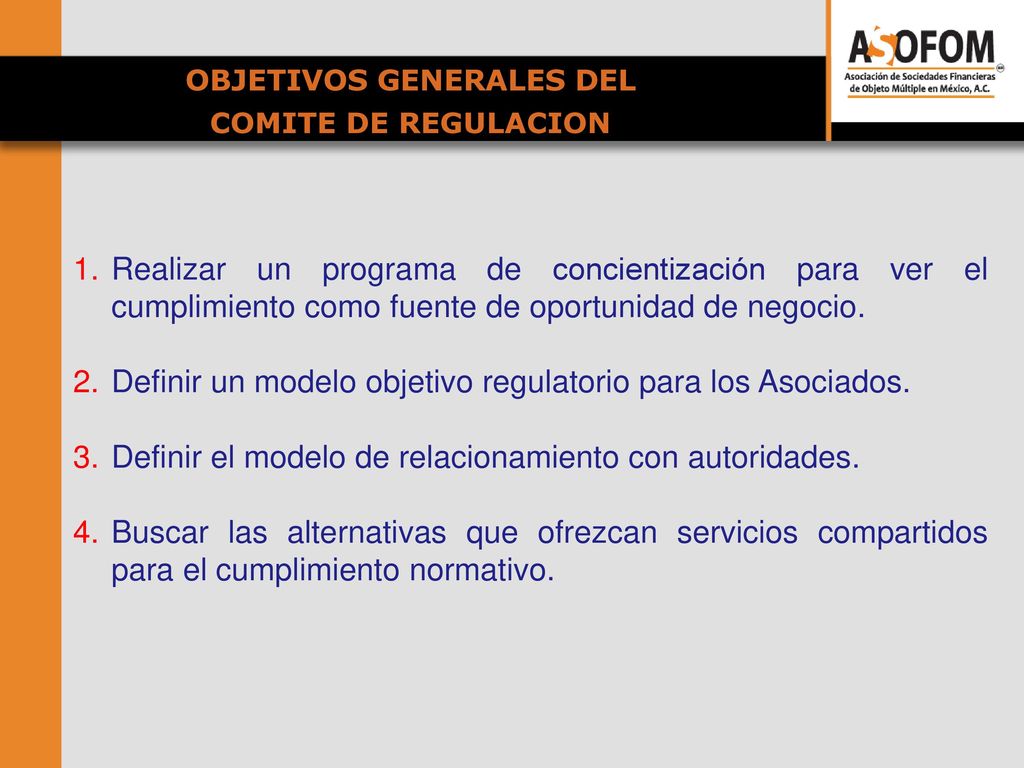 OBJETIVOS GENERALES DEL
COMITE DE REGULACION

ASOFOM
Asociación de Sociedades Financieras de Objeto Múltiple en México, A.C.

1. Realizar un programa de concientización para ver el cumplimiento como fuente de oportunidad de negocio.

2. Definir un modelo objetivo regulatorio para los Asociados.

3. Definir el modelo de relacionamiento con autoridades.

4. Buscar las alternativas que ofrezcan servicios compartidos para el cumplimiento normativo.